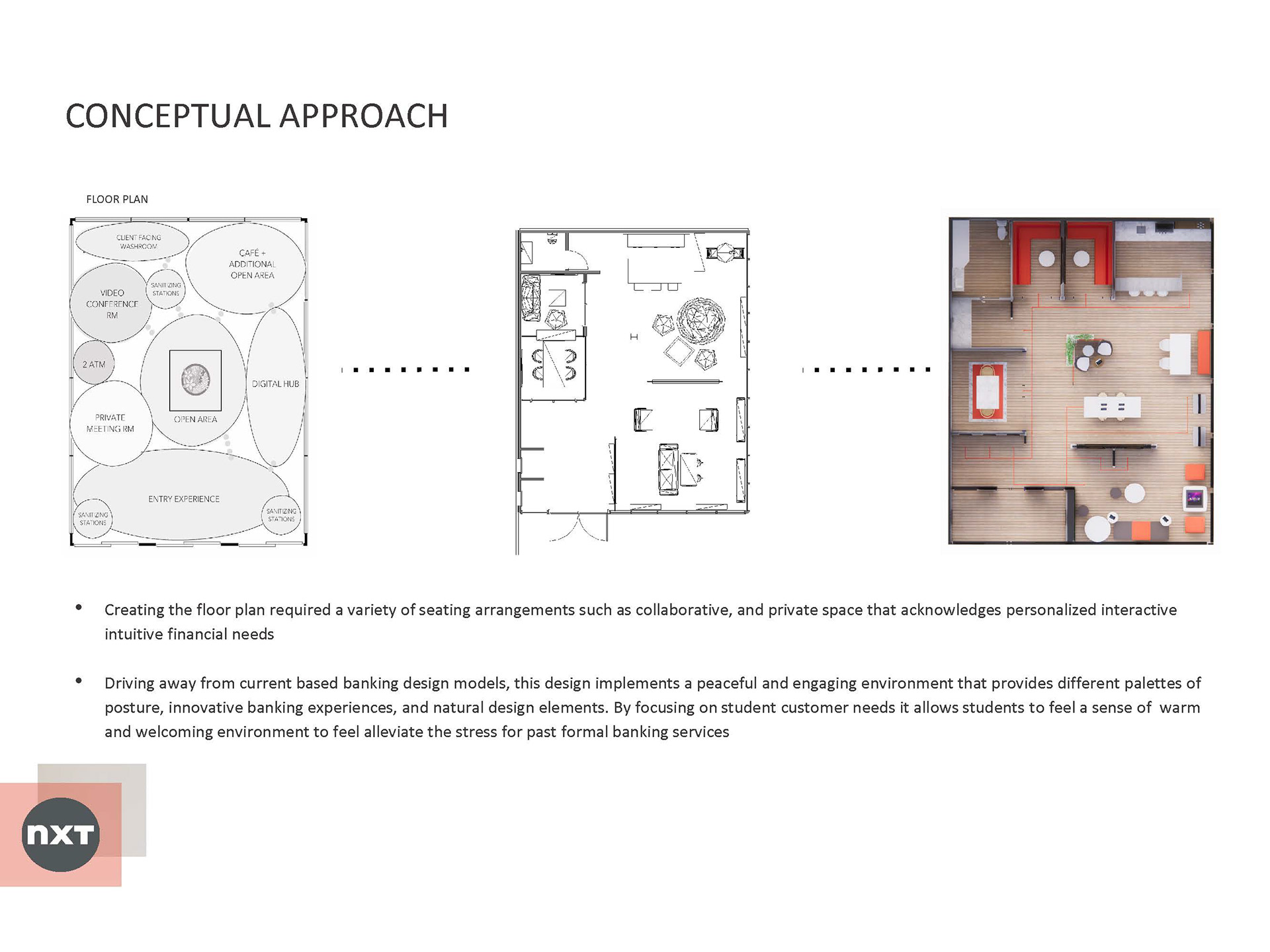 CONCEPTUAL APPROACH

FLOOR PLAN

CLIENT FACING WASHROOM

CAFÉ + ADDITIONAL OPEN AREA

SANITIZING STATIONS

VIDEO CONFERENCE RM

2 ATM

DIGITAL HUB

OPEN AREA

PRIVATE MEETING RM

ENTRY EXPERIENCE

SANITIZING STATIONS

SANITIZING STATIONS

• Creating the floor plan required a variety of seating arrangements such as collaborative, and private space that acknowledges personalized interactive intuitive financial needs

• Driving away from current based banking design models, this design implements a peaceful and engaging environment that provides different palettes of posture, innovative banking experiences, and natural design elements. By focusing on student customer needs it allows students to feel a sense of warm and welcoming environment to feel alleviate the stress for past formal banking services

nxt